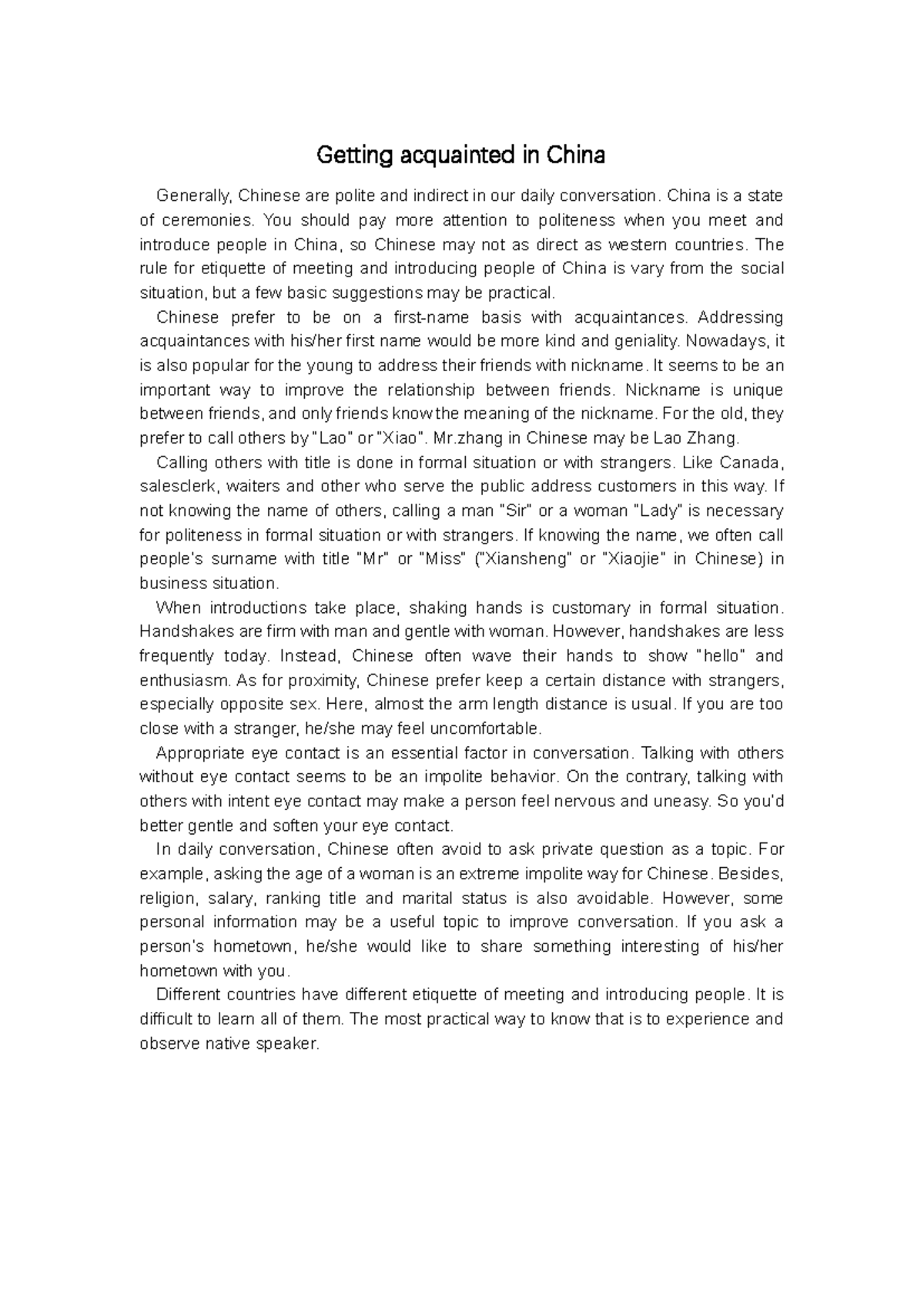 Getting acquainted in China

Generally, Chinese are polite and indirect in our daily conversation. China is a state of ceremonies. You should pay more attention to politeness when you meet and introduce people in China, so Chinese may not as direct as western countries. The rule for etiquette of meeting and introducing people of China is vary from the social situation, but a few basic suggestions may be practical.

Chinese prefer to be on a first-name basis with acquaintances. Addressing acquaintances with his/her first name would be more kind and geniality. Nowadays, it is also popular for the young to address their friends with nickname. It seems to be an important way to improve the relationship between friends. Nickname is unique between friends, and only friends know the meaning of the nickname. For the old, they prefer to call others by "Lao" or "Xiao". Mr.zhang in Chinese may be Lao Zhang.

Calling others with title is done in formal situation or with strangers. Like Canada, salesclerk, waiters and other who serve the public address customers in this way. If not knowing the name of others, calling a man "Sir" or a woman "Lady" is necessary for politeness in formal situation or with strangers. If knowing the name, we often call people's surname with title "Mr" or "Miss" ("Xiansheng" or "Xiaojie" in Chinese) in business situation.

When introductions take place, shaking hands is customary in formal situation. Handshakes are firm with man and gentle with woman. However, handshakes are less frequently today. Instead, Chinese often wave their hands to show "hello" and enthusiasm. As for proximity, Chinese prefer keep a certain distance with strangers, especially opposite sex. Here, almost the arm length distance is usual. If you are too close with a stranger, he/she may feel uncomfortable.

Appropriate eye contact is an essential factor in conversation. Talking with others without eye contact seems to be an impolite behavior. On the contrary, talking with others with intent eye contact may make a person feel nervous and uneasy. So you'd better gentle and soften your eye contact.

In daily conversation, Chinese often avoid to ask private question as a topic. For example, asking the age of a woman is an extreme impolite way for Chinese. Besides, religion, salary, ranking title and marital status is also avoidable. However, some personal information may be a useful topic to improve conversation. If you ask a person's hometown, he/she would like to share something interesting of his/her hometown with you.

Different countries have different etiquette of meeting and introducing people. It is difficult to learn all of them. The most practical way to know that is to experience and observe native speaker.